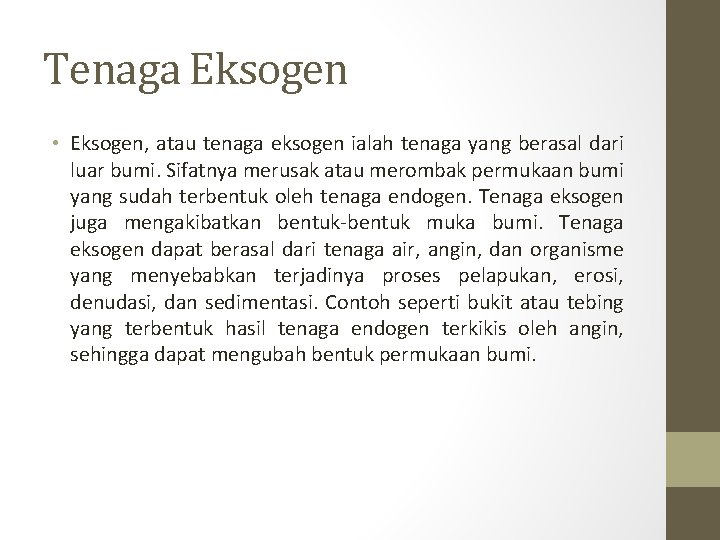 Tenaga Eksogen

• Eksogen, atau tenaga eksogen ialah tenaga yang berasal dari luar bumi. Sifatnya merusak atau merombak permukaan bumi yang sudah terbentuk oleh tenaga endogen. Tenaga eksogen juga mengakibatkan bentuk-bentuk muka bumi. Tenaga eksogen dapat berasal dari tenaga air, angin, dan organisme yang menyebabkan terjadinya proses pelapukan, erosi, denudasi, dan sedimentasi. Contoh seperti bukit atau tebing yang terbentuk hasil tenaga endogen terkikis oleh angin, sehingga dapat mengubah bentuk permukaan bumi.